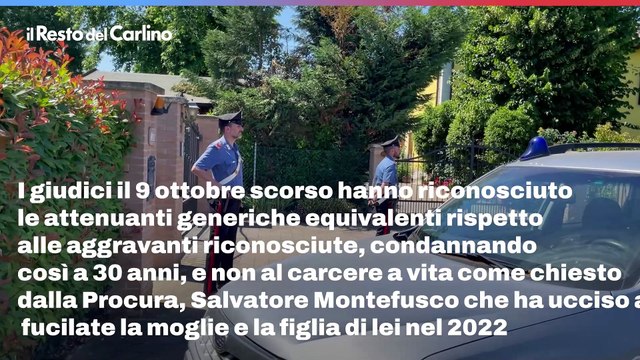 il Resto del Carlino

I giudici il 9 ottobre scorso hanno riconosciuto le attenuanti generiche equivalenti rispetto alle aggravanti riconosciute, condannando così a 30 anni, e non al carcere a vita come chiesto dalla Procura, Salvatore Montefusco che ha ucciso a fucilate la moglie e la figlia di lei nel 2022